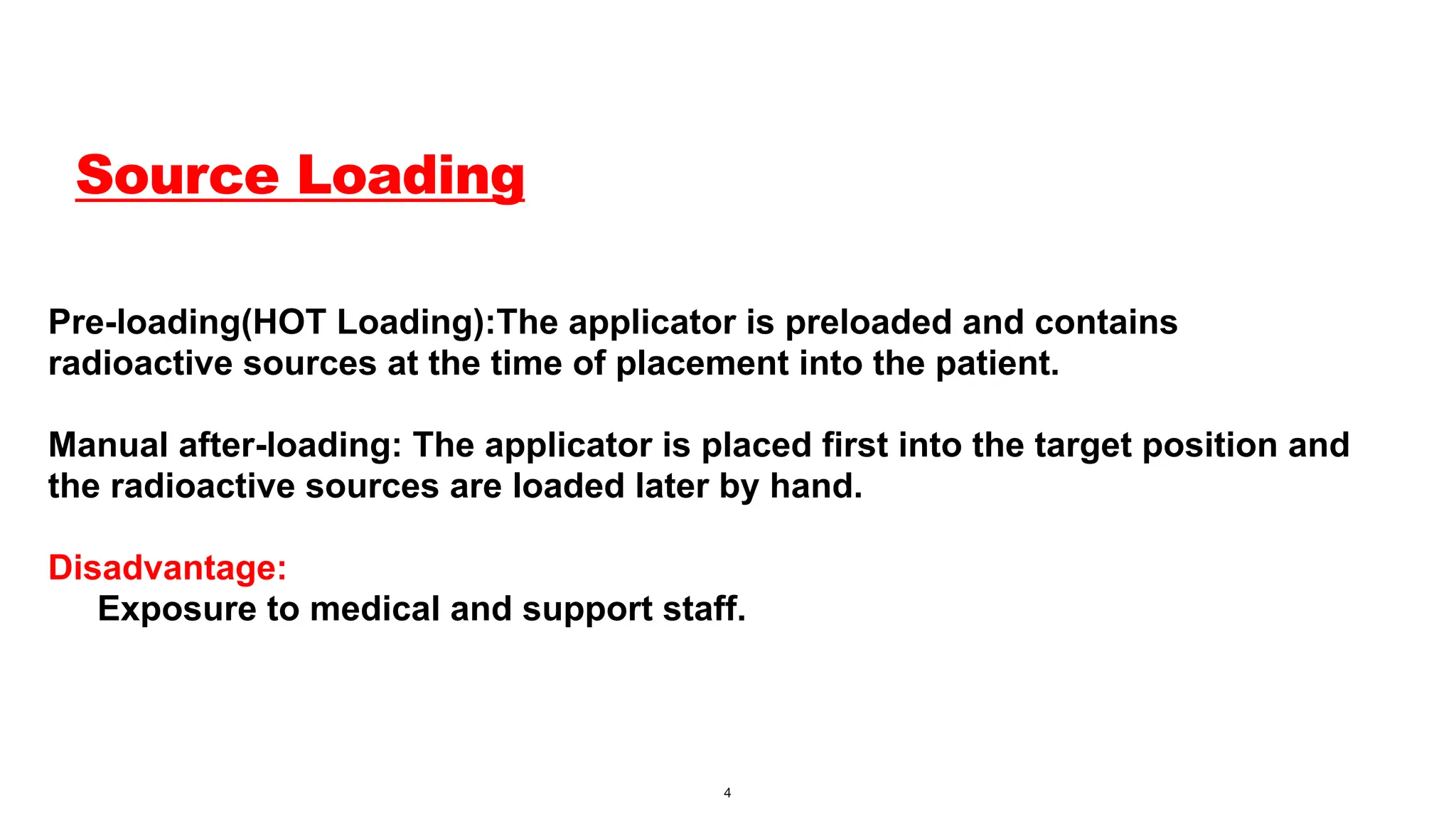 Source Loading

Pre-loading(HOT Loading):The applicator is preloaded and contains radioactive sources at the time of placement into the patient.

Manual after-loading: The applicator is placed first into the target position and the radioactive sources are loaded later by hand.

Disadvantage:
Exposure to medical and support staff.

4